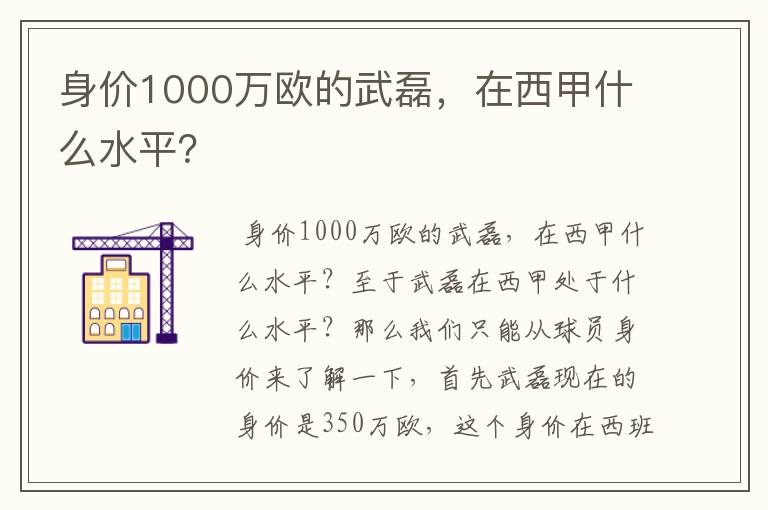 身价1000万欧的武磊，在西甲什么水平?

身价1000万欧的武磊，在西甲什么水平？至于武磊在西甲处于什么水平？那么我们只能从球员身价来了解一下，首先武磊现在的身价是350万欧，这个身价在西班